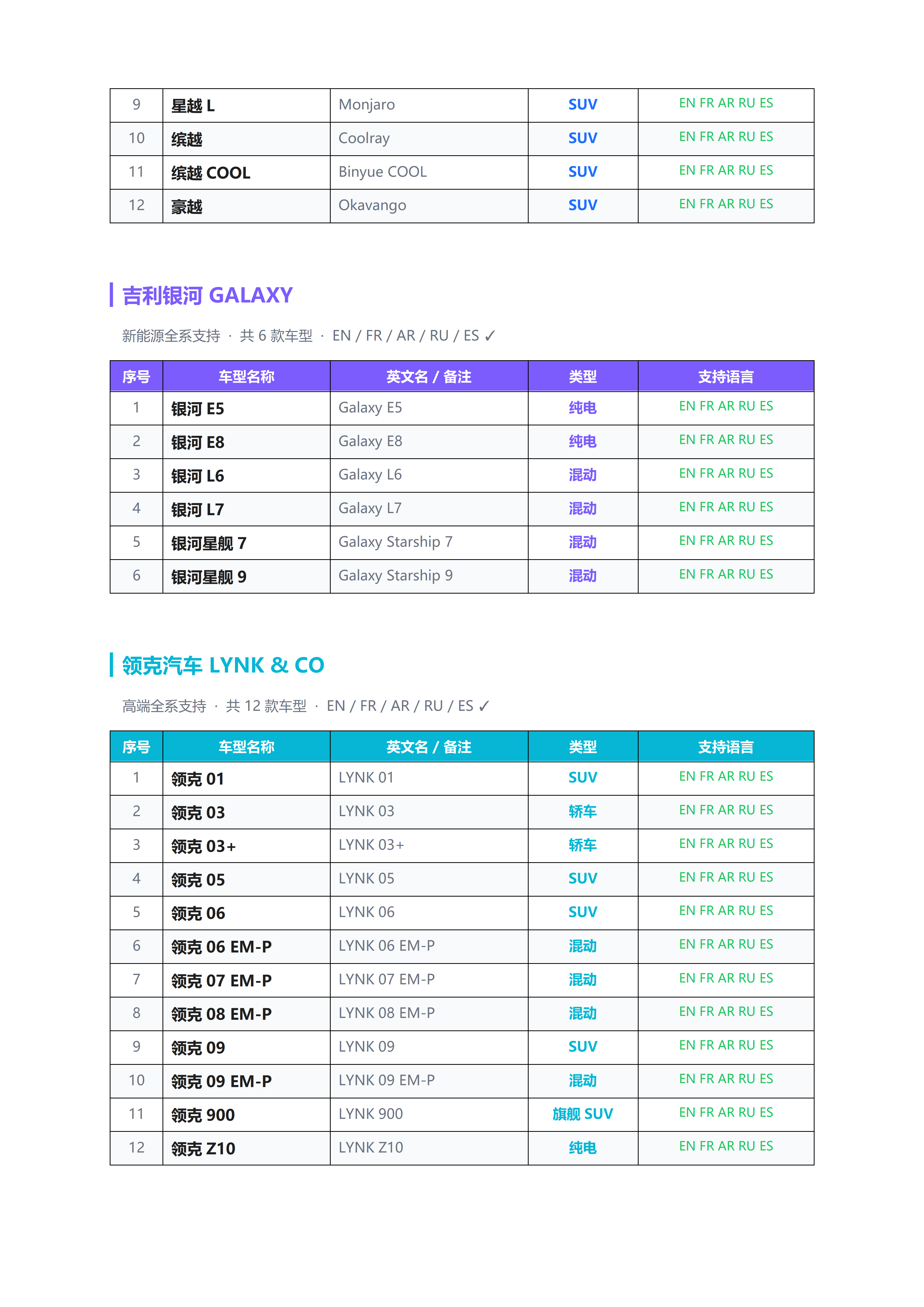 | 9 | 星越 L | Monjaro | SUV | EN FR AR RU ES |
|---|---|---|---|---|
| 10 | 缤越 | Coolray | SUV | EN FR AR RU ES |
| 11 | 缤越 COOL | Binyue COOL | SUV | EN FR AR RU ES |
| 12 | 豪越 | Okavango | SUV | EN FR AR RU ES |

吉利银河 GALAXY

新能源全系支持 · 共 6 款车型 · EN / FR / AR / RU / ES ✓

| 序号 | 车型名称 | 英文名 / 备注 | 类型 | 支持语言 |
|---|---|---|---|---|
| 1 | 银河 E5 | Galaxy E5 | 纯电 | EN FR AR RU ES |
| 2 | 银河 E8 | Galaxy E8 | 纯电 | EN FR AR RU ES |
| 3 | 银河 L6 | Galaxy L6 | 混动 | EN FR AR RU ES |
| 4 | 银河 L7 | Galaxy L7 | 混动 | EN FR AR RU ES |
| 5 | 银河星舰 7 | Galaxy Starship 7 | 混动 | EN FR AR RU ES |
| 6 | 银河星舰 9 | Galaxy Starship 9 | 混动 | EN FR AR RU ES |

领克汽车 LYNK & CO

高端全系支持 · 共 12 款车型 · EN / FR / AR / RU / ES ✓

| 序号 | 车型名称 | 英文名 / 备注 | 类型 | 支持语言 |
|---|---|---|---|---|
| 1 | 领克 01 | LYNK 01 | SUV | EN FR AR RU ES |
| 2 | 领克 03 | LYNK 03 | 轿车 | EN FR AR RU ES |
| 3 | 领克 03+ | LYNK 03+ | 轿车 | EN FR AR RU ES |
| 4 | 领克 05 | LYNK 05 | SUV | EN FR AR RU ES |
| 5 | 领克 06 | LYNK 06 | SUV | EN FR AR RU ES |
| 6 | 领克 06 EM-P | LYNK 06 EM-P | 混动 | EN FR AR RU ES |
| 7 | 领克 07 EM-P | LYNK 07 EM-P | 混动 | EN FR AR RU ES |
| 8 | 领克 08 EM-P | LYNK 08 EM-P | 混动 | EN FR AR RU ES |
| 9 | 领克 09 | LYNK 09 | SUV | EN FR AR RU ES |
| 10 | 领克 09 EM-P | LYNK 09 EM-P | 混动 | EN FR AR RU ES |
| 11 | 领克 900 | LYNK 900 | 旗舰 SUV | EN FR AR RU ES |
| 12 | 领克 Z10 | LYNK Z10 | 纯电 | EN FR AR RU ES |